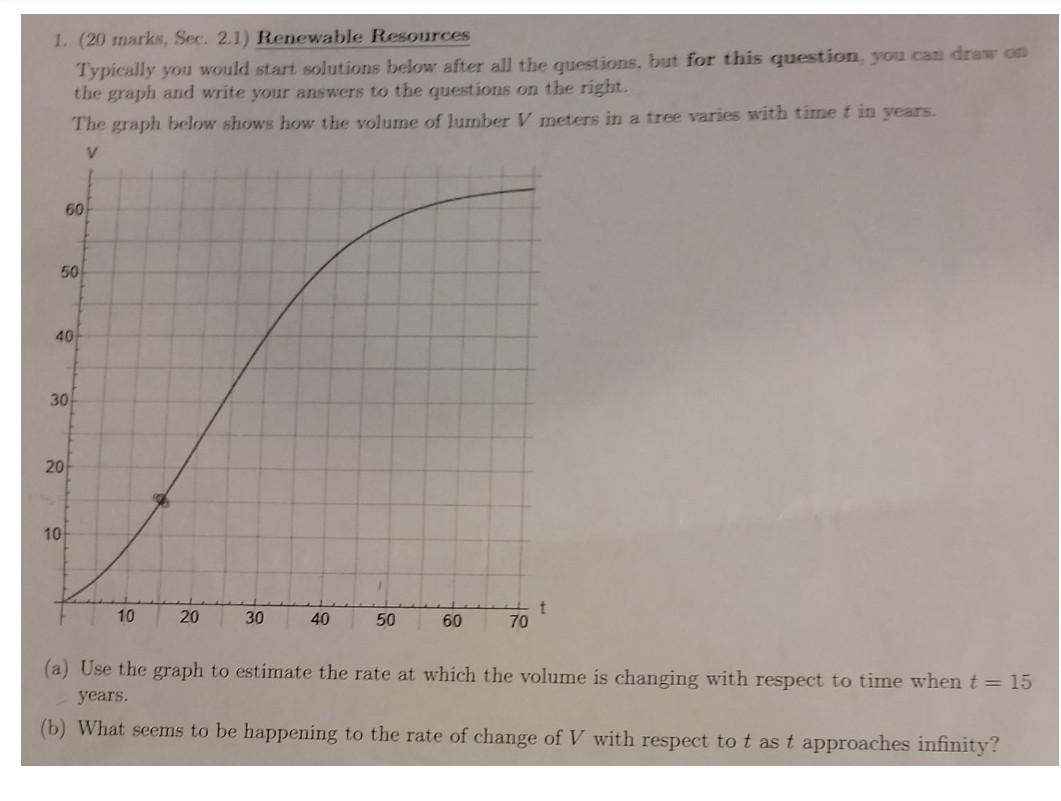 1. (20 marks, Sec. 2.1) Renewable Resources

Typically you would start solutions below after all the questions, but for this question, you can draw on the graph and write your answers to the questions on the right.

The graph below shows how the volume of lumber $V$ meters in a tree varies with time $t$ in years.

V

60
50
40
30
20
10

10 20 30 40 50 60 70 t

(a) Use the graph to estimate the rate at which the volume is changing with respect to time when $t = 15$ years.

(b) What seems to be happening to the rate of change of $V$ with respect to $t$ as $t$ approaches infinity?